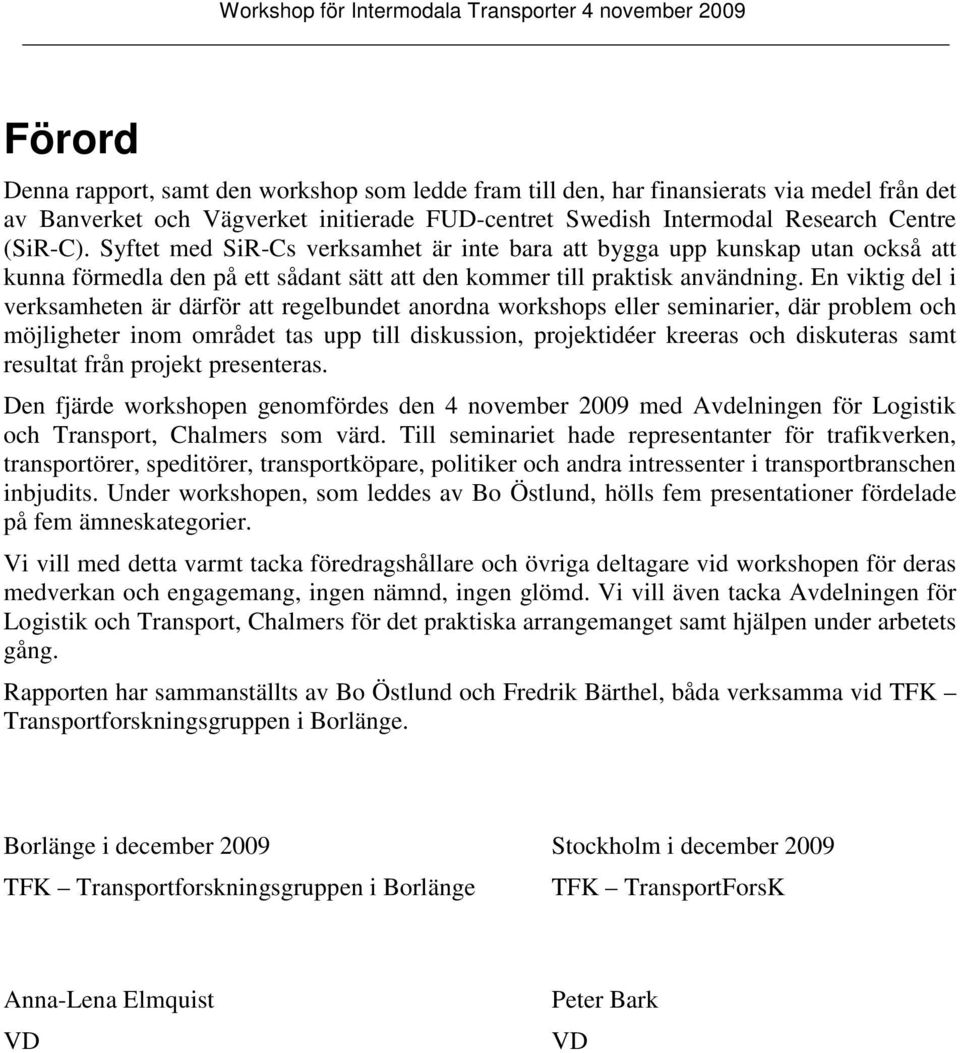 Workshop för Intermodala Transporter 4 november 2009

Förord

Denna rapport, samt den workshop som ledde fram till den, har finansierats via medel från det av Banverket och Vägverket initierade FUD-centret Swedish Intermodal Research Centre (SiR-C). Syftet med SiR-Cs verksamhet är inte bara att bygga upp kunskap utan också att kunna förmedla den på ett sådant sätt att den kommer till praktisk användning. En viktig del i verksamheten är därför att regelbundet anordna workshops eller seminarier, där problem och möjligheter inom området tas upp till diskussion, projektidéer kreeras och diskuteras samt resultat från projekt presenteras.

Den fjärde workshopen genomfördes den 4 november 2009 med Avdelningen för Logistik och Transport, Chalmers som värd. Till seminariet hade representanter för trafikverken, transportörer, speditörer, transportköpare, politiker och andra intressenter i transportbranschen inbjudits. Under workshopen, som leddes av Bo Östlund, hölls fem presentationer fördelade på fem ämneskategorier.

Vi vill med detta varmt tacka föredragshållare och övriga deltagare vid workshopen för deras medverkan och engagemang, ingen nämnd, ingen glömd. Vi vill även tacka Avdelningen för Logistik och Transport, Chalmers för det praktiska arrangemanget samt hjälpen under arbetets gång.

Rapporten har sammanställts av Bo Östlund och Fredrik Bärthel, båda verksamma vid TFK – Transportforskningsgruppen i Borlänge.

Borlänge i december 2009

TFK – Transportforskningsgruppen i Borlänge

Anna-Lena Elmquist

VD

Stockholm i december 2009

TFK – TransportForsK

Peter Bark

VD